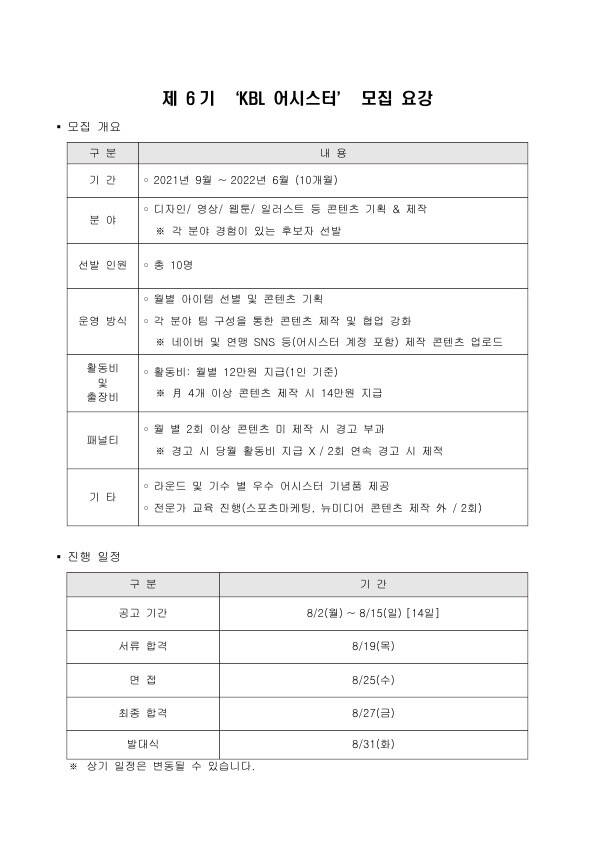 제 6기 'KBL 어시스터' 모집 요강

▪ 모집 개요

| 구 분 | 내 용 |
|---|---|
| 기 간 | ◦ 2021년 9월 ~ 2022년 6월 (10개월) |
| 분 야 | ◦ 디자인/ 영상/ 웹툰/ 일러스트 등 콘텐츠 기획 & 제작 ※ 각 분야 경험이 있는 후보자 선발 |
| 선발 인원 | ◦ 총 10명 |
| 운영 방식 | ◦ 월별 아이템 선별 및 콘텐츠 기획 ◦ 각 분야 팀 구성을 통한 콘텐츠 제작 및 협업 강화 ※ 네이버 및 연맹 SNS 등(어시스터 계정 포함) 제작 콘텐츠 업로드 |
| 활동비 및 출장비 | ◦ 활동비: 월별 12만원 지급(1인 기준) ※ 月 4개 이상 콘텐츠 제작 시 14만원 지급 |
| 패널티 | ◦ 월 별 2회 이상 콘텐츠 미 제작 시 경고 부과 ※ 경고 시 당월 활동비 지급 X / 2회 연속 경고 시 제적 |
| 기 타 | ◦ 라운드 및 기수 별 우수 어시스터 기념품 제공 ◦ 전문가 교육 진행(스포츠마케팅, 뉴미디어 콘텐츠 제작 外 / 2회) |

▪ 진행 일정

| 구 분 | 기 간 |
|---|---|
| 공고 기간 | 8/2(월) ~ 8/15(일) [14일] |
| 서류 합격 | 8/19(목) |
| 면 접 | 8/25(수) |
| 최종 합격 | 8/27(금) |
| 발대식 | 8/31(화) |

※ 상기 일정은 변동될 수 있습니다.